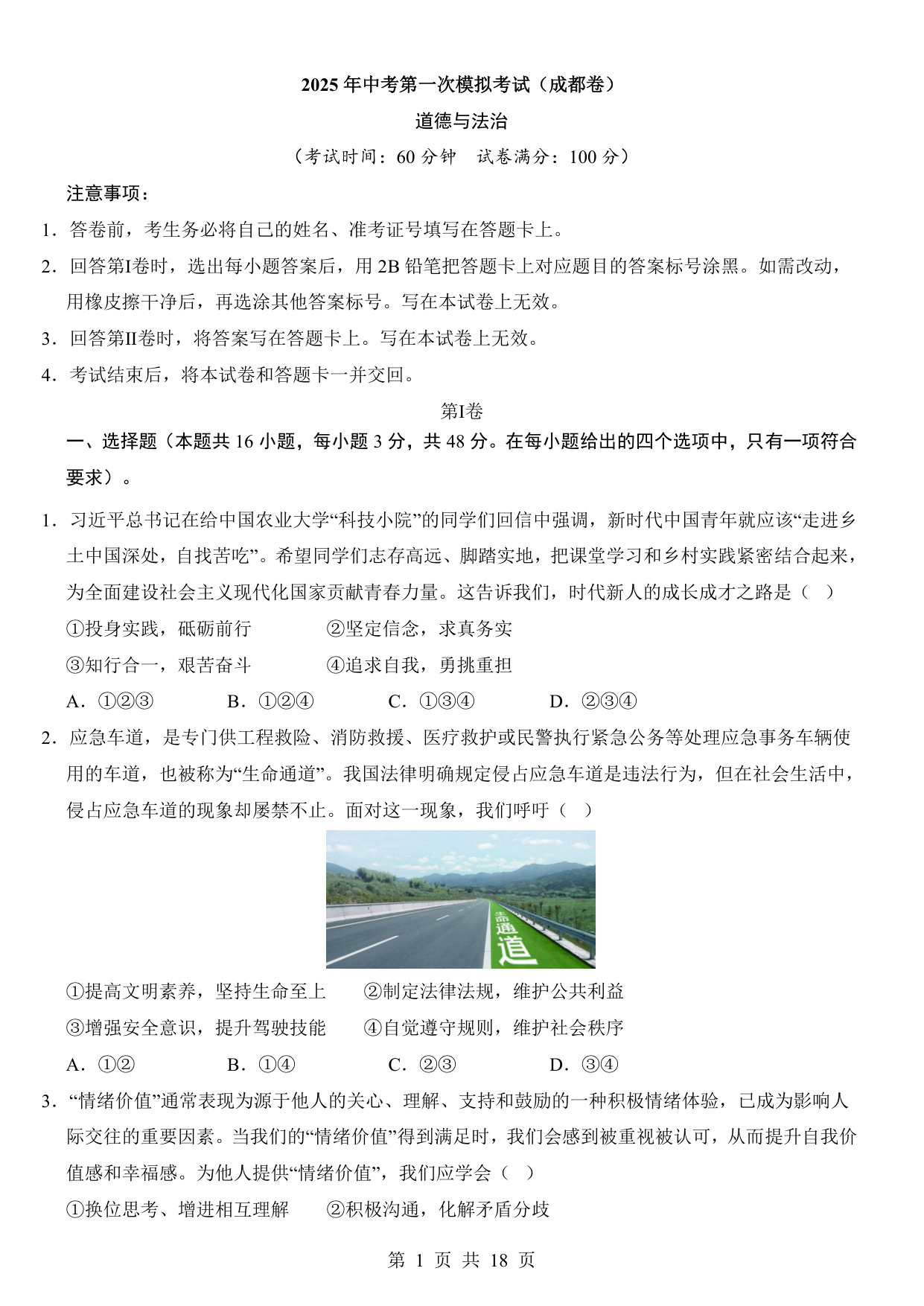 2025 年中考第一次模拟考试（成都卷）

道德与法治

（考试时间：60 分钟　试卷满分：100 分）

注意事项：

1．答卷前，考生务必将自己的姓名、准考证号填写在答题卡上。

2．回答第Ⅰ卷时，选出每小题答案后，用 2B 铅笔把答题卡上对应题目的答案标号涂黑。如需改动，用橡皮擦干净后，再选涂其他答案标号。写在本试卷上无效。

3．回答第Ⅱ卷时，将答案写在答题卡上。写在本试卷上无效。

4．考试结束后，将本试卷和答题卡一并交回。

第Ⅰ卷

一、选择题（本题共 16 小题，每小题 3 分，共 48 分。在每小题给出的四个选项中，只有一项符合要求）。

1．习近平总书记在给中国农业大学“科技小院”的同学们回信中强调，新时代中国青年就应该“走进乡土中国深处，自找苦吃”。希望同学们志存高远、脚踏实地，把课堂学习和乡村实践紧密结合起来，为全面建设社会主义现代化国家贡献青春力量。这告诉我们，时代新人的成长成才之路是（　）

①投身实践，砥砺前行　　②坚定信念，求真务实

③知行合一，艰苦奋斗　　④追求自我，勇挑重担

A．①②③　　B．①②④　　C．①③④　　D．②③④

2．应急车道，是专门供工程救险、消防救援、医疗救护或民警执行紧急公务等处理应急事务车辆使用的车道，也被称为“生命通道”。我国法律明确规定侵占应急车道是违法行为，但在社会生活中，侵占应急车道的现象却屡禁不止。面对这一现象，我们呼吁（　）

生命通道

①提高文明素养，坚持生命至上　　②制定法律法规，维护公共利益

③增强安全意识，提升驾驶技能　　④自觉遵守规则，维护社会秩序

A．①②　　B．①④　　C．②③　　D．③④

3．“情绪价值”通常表现为源于他人的关心、理解、支持和鼓励的一种积极情绪体验，已成为影响人际交往的重要因素。当我们的“情绪价值”得到满足时，我们会感到被重视被认可，从而提升自我价值感和幸福感。为他人提供“情绪价值”，我们应学会（　）

①换位思考、增进相互理解　　②积极沟通，化解矛盾分歧

第 1 页 共 18 页